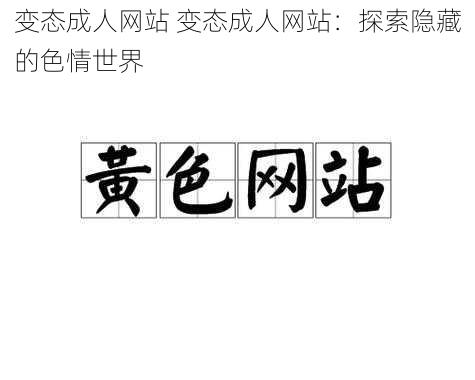 变态成人网站 变态成人网站：探索隐藏的色情世界

黄色网站